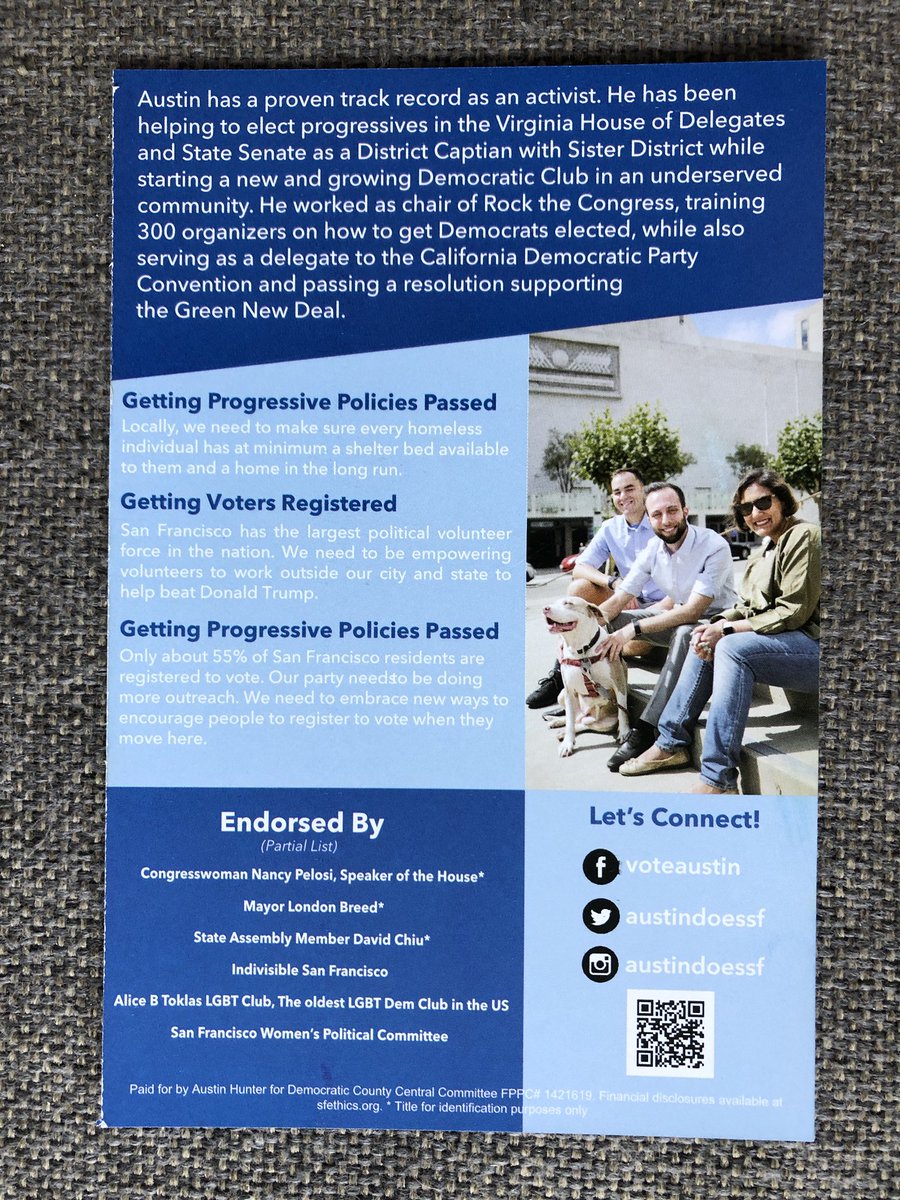 Austin has a proven track record as an activist. He has been helping to elect progressives in the Virginia House of Delegates and State Senate as a District Captian with Sister District while starting a new and growing Democratic Club in an underserved community. He worked as chair of Rock the Congress, training 300 organizers on how to get Democrats elected, while also serving as a delegate to the California Democratic Party Convention and passing a resolution supporting the Green New Deal.

Getting Progressive Policies Passed

Locally, we need to make sure every homeless individual has at minimum a shelter bed available to them and a home in the long run.

Getting Voters Registered

San Francisco has the largest political volunteer force in the nation. We need to be empowering volunteers to work outside our city and state to help beat Donald Trump.

Getting Progressive Policies Passed

Only about 55% of San Francisco residents are registered to vote. Our party needs to be doing more outreach. We need to embrace new ways to encourage people to register to vote when they move here.

Endorsed By
(Partial List)

Congresswoman Nancy Pelosi, Speaker of the House*

Mayor London Breed*

State Assembly Member David Chiu*

Indivisible San Francisco

Alice B Toklas LGBT Club, The oldest LGBT Dem Club in the US

San Francisco Women's Political Committee

Let's Connect!

voteaustin

austindoessf

austindoessf

Paid for by Austin Hunter for Democratic County Central Committee FPPC# 1421619. Financial disclosures available at sfethics.org. * Title for identification purposes only